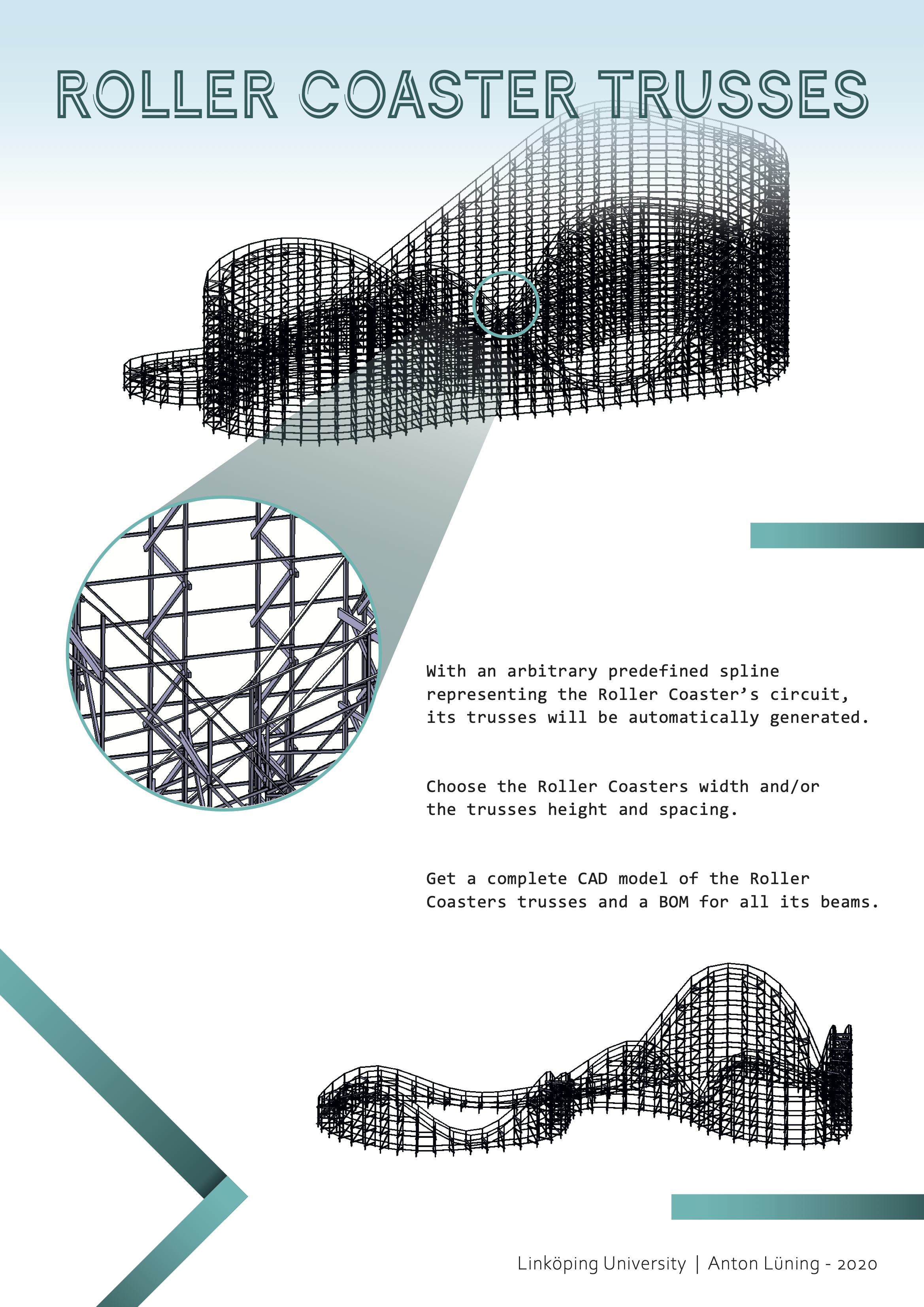 ROLLER COASTER TRUSSES

With an arbitrary predefined spline representing the Roller Coaster's circuit, its trusses will be automatically generated.

Choose the Roller Coasters width and/or the trusses height and spacing.

Get a complete CAD model of the Roller Coasters trusses and a BOM for all its beams.

Linköping University | Anton Lüning - 2020